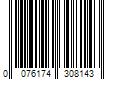 0 076174 308143